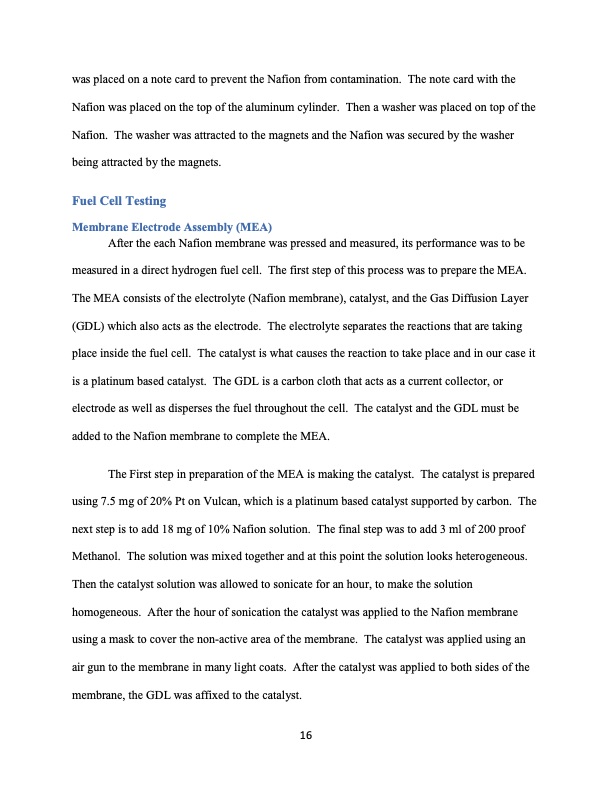 was placed on a note card to prevent the Nafion from contamination. The note card with the Nafion was placed on the top of the aluminum cylinder. Then a washer was placed on top of the Nafion. The washer was attracted to the magnets and the Nafion was secured by the washer being attracted by the magnets.

Fuel Cell Testing

Membrane Electrode Assembly (MEA)

After the each Nafion membrane was pressed and measured, its performance was to be measured in a direct hydrogen fuel cell. The first step of this process was to prepare the MEA. The MEA consists of the electrolyte (Nafion membrane), catalyst, and the Gas Diffusion Layer (GDL) which also acts as the electrode. The electrolyte separates the reactions that are taking place inside the fuel cell. The catalyst is what causes the reaction to take place and in our case it is a platinum based catalyst. The GDL is a carbon cloth that acts as a current collector, or electrode as well as disperses the fuel throughout the cell. The catalyst and the GDL must be added to the Nafion membrane to complete the MEA.

The First step in preparation of the MEA is making the catalyst. The catalyst is prepared using 7.5 mg of 20% Pt on Vulcan, which is a platinum based catalyst supported by carbon. The next step is to add 18 mg of 10% Nafion solution. The final step was to add 3 ml of 200 proof Methanol. The solution was mixed together and at this point the solution looks heterogeneous. Then the catalyst solution was allowed to sonicate for an hour, to make the solution homogeneous. After the hour of sonication the catalyst was applied to the Nafion membrane using a mask to cover the non-active area of the membrane. The catalyst was applied using an air gun to the membrane in many light coats. After the catalyst was applied to both sides of the membrane, the GDL was affixed to the catalyst.

16